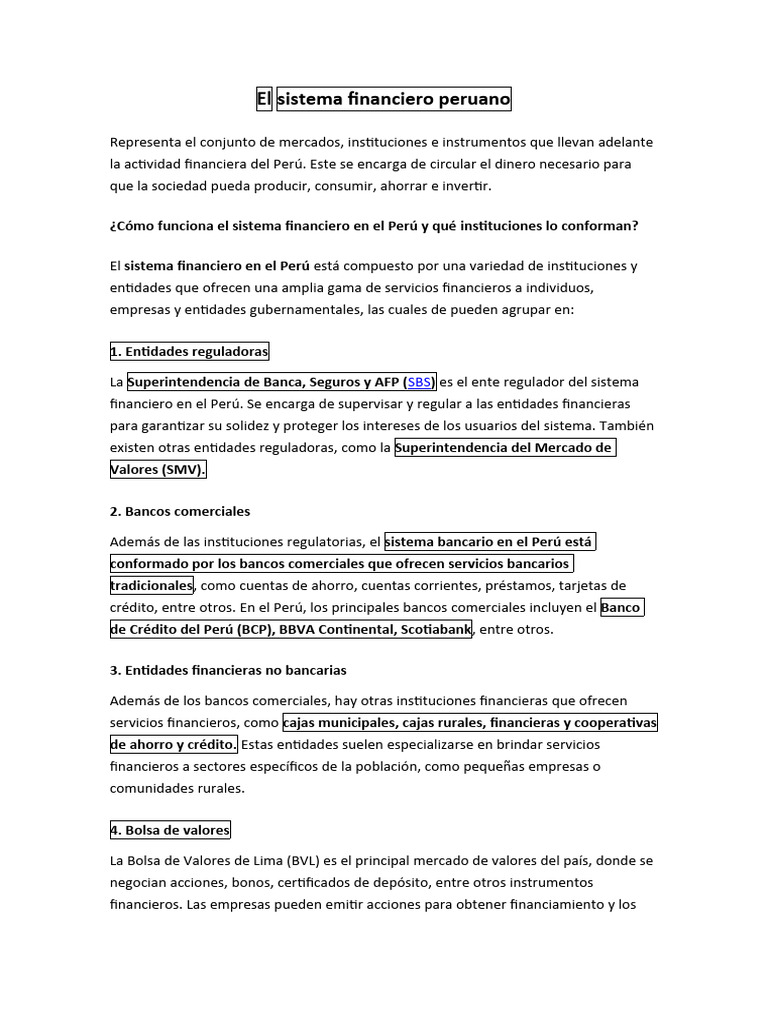 El sistema financiero peruano

Representa el conjunto de mercados, instituciones e instrumentos que llevan adelante la actividad financiera del Perú. Este se encarga de circular el dinero necesario para que la sociedad pueda producir, consumir, ahorrar e invertir.

¿Cómo funciona el sistema financiero en el Perú y qué instituciones lo conforman?

El sistema financiero en el Perú está compuesto por una variedad de instituciones y entidades que ofrecen una amplia gama de servicios financieros a individuos, empresas y entidades gubernamentales, las cuales de pueden agrupar en:

1. Entidades reguladoras

La Superintendencia de Banca, Seguros y AFP (SBS) es el ente regulador del sistema financiero en el Perú. Se encarga de supervisar y regular a las entidades financieras para garantizar su solidez y proteger los intereses de los usuarios del sistema. También existen otras entidades reguladoras, como la Superintendencia del Mercado de Valores (SMV).

2. Bancos comerciales

Además de las instituciones regulatorias, el sistema bancario en el Perú está conformado por los bancos comerciales que ofrecen servicios bancarios tradicionales, como cuentas de ahorro, cuentas corrientes, préstamos, tarjetas de crédito, entre otros. En el Perú, los principales bancos comerciales incluyen el Banco de Crédito del Perú (BCP), BBVA Continental, Scotiabank, entre otros.

3. Entidades financieras no bancarias

Además de los bancos comerciales, hay otras instituciones financieras que ofrecen servicios financieros, como cajas municipales, cajas rurales, financieras y cooperativas de ahorro y crédito. Estas entidades suelen especializarse en brindar servicios financieros a sectores específicos de la población, como pequeñas empresas o comunidades rurales.

4. Bolsa de valores

La Bolsa de Valores de Lima (BVL) es el principal mercado de valores del país, donde se negocian acciones, bonos, certificados de depósito, entre otros instrumentos financieros. Las empresas pueden emitir acciones para obtener financiamiento y los